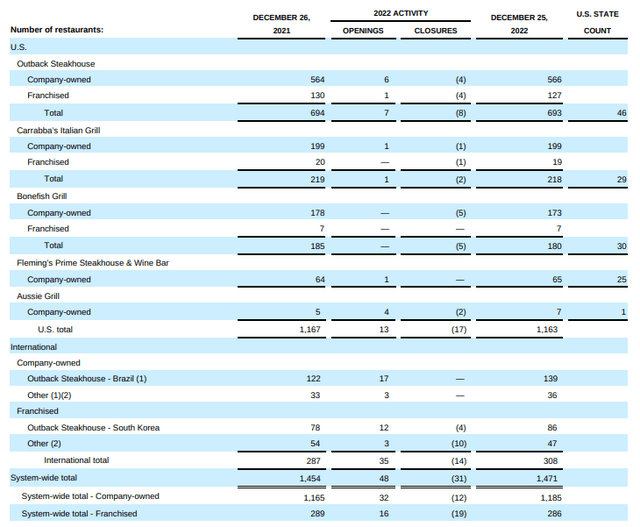 | Number of restaurants: | DECEMBER 26, 2021 | 2022 ACTIVITY OPENINGS | 2022 ACTIVITY CLOSURES | DECEMBER 25, 2022 | U.S. STATE COUNT |
|---|---|---|---|---|---|
| U.S. | | | | | |
| Outback Steakhouse | | | | | |
| Company-owned | 564 | 6 | (4) | 566 | |
| Franchised | 130 | 1 | (4) | 127 | |
| Total | 694 | 7 | (8) | 693 | 46 |
| Carrabba's Italian Grill | | | | | |
| Company-owned | 199 | 1 | (1) | 199 | |
| Franchised | 20 | — | (1) | 19 | |
| Total | 219 | 1 | (2) | 218 | 29 |
| Bonefish Grill | | | | | |
| Company-owned | 178 | — | (5) | 173 | |
| Franchised | 7 | — | — | 7 | |
| Total | 185 | — | (5) | 180 | 30 |
| Fleming's Prime Steakhouse & Wine Bar | | | | | |
| Company-owned | 64 | 1 | — | 65 | 25 |
| Aussie Grill | | | | | |
| Company-owned | 5 | 4 | (2) | 7 | 1 |
| U.S. total | 1,167 | 13 | (17) | 1,163 | |
| International | | | | | |
| Company-owned | | | | | |
| Outback Steakhouse - Brazil (1) | 122 | 17 | — | 139 | |
| Other (1)(2) | 33 | 3 | — | 36 | |
| Franchised | | | | | |
| Outback Steakhouse - South Korea | 78 | 12 | (4) | 86 | |
| Other (2) | 54 | 3 | (10) | 47 | |
| International total | 287 | 35 | (14) | 308 | |
| System-wide total | 1,454 | 48 | (31) | 1,471 | |
| System-wide total - Company-owned | 1,165 | 32 | (12) | 1,185 | |
| System-wide total - Franchised | 289 | 16 | (19) | 286 | |